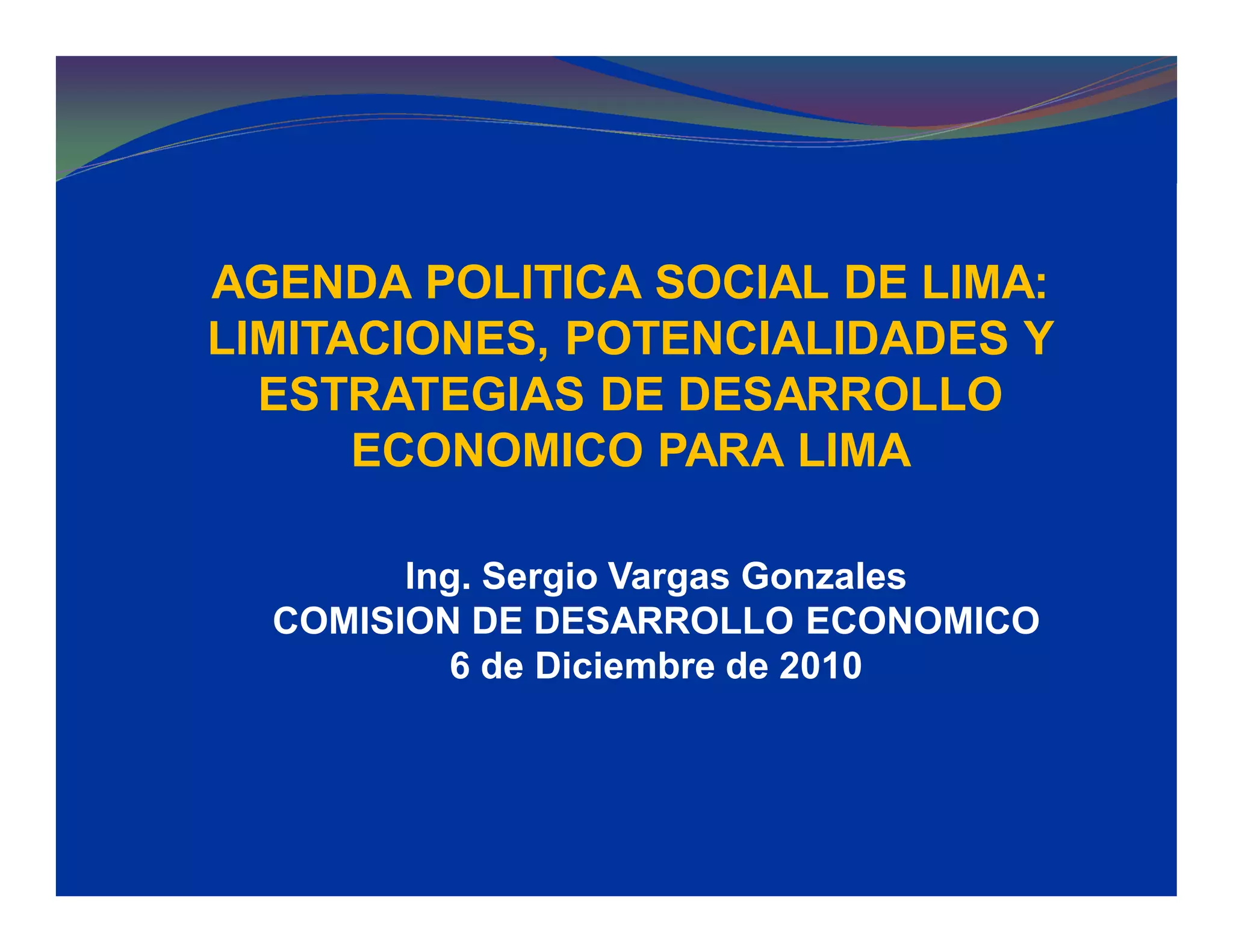 AGENDA POLITICA SOCIAL DE LIMA: LIMITACIONES, POTENCIALIDADES Y ESTRATEGIAS DE DESARROLLO ECONOMICO PARA LIMA

Ing. Sergio Vargas Gonzales
COMISION DE DESARROLLO ECONOMICO
6 de Diciembre de 2010